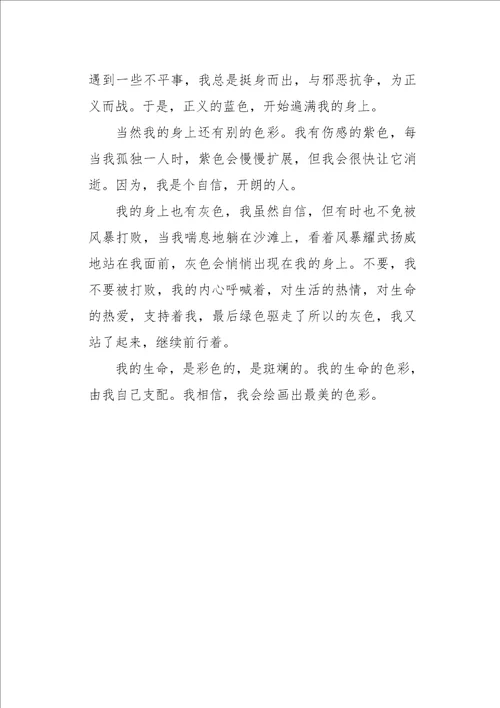 遇到一些不平事，我总是挺身而出，与邪恶抗争，为正义而战。于是，正义的蓝色，开始遍满我的身上。

当然我的身上还有别的色彩。我有伤感的紫色，每当我孤独一人时，紫色会慢慢扩展，但我会很快让它消逝。因为，我是个自信，开朗的人。

我的身上也有灰色，我虽然自信，但有时也不免被风暴打败，当我喘息地躺在沙滩上，看着风暴耀武扬威地站在我面前，灰色会悄悄出现在我的身上。不要，我不要被打败，我的内心呼喊着，对生活的热情，对生命的热爱，支持着我，最后绿色驱走了所以的灰色，我又站了起来，继续前行着。

我的生命，是彩色的，是斑斓的。我的生命的色彩，由我自己支配。我相信，我会绘画出最美的色彩。